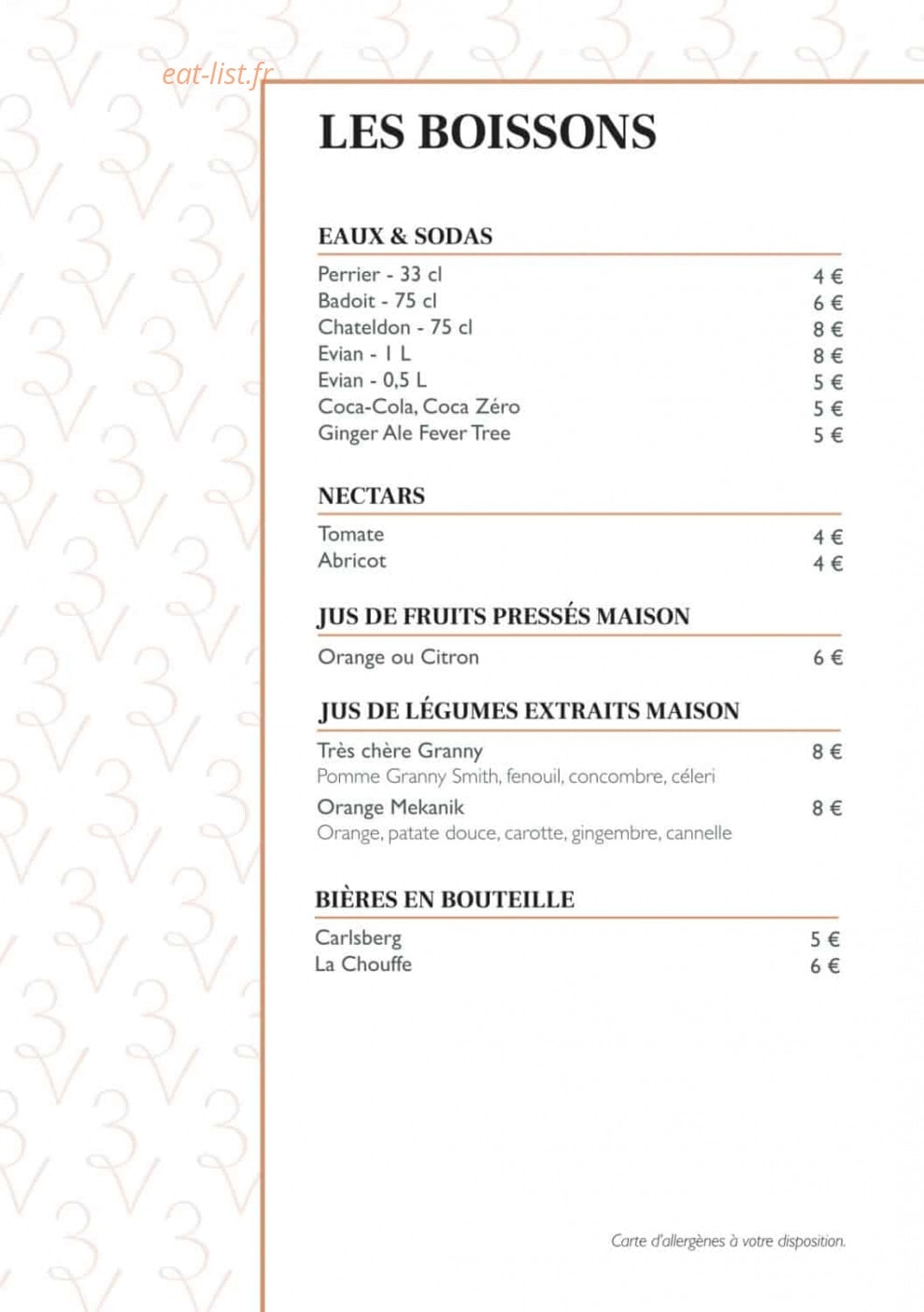 eat-list.fr

LES BOISSONS

EAUX & SODAS

Perrier - 33 cl 4 €
Badoit - 75 cl 6 €
Chateldon - 75 cl 8 €
Evian - 1 L 8 €
Evian - 0,5 L 5 €
Coca-Cola, Coca Zéro 5 €
Ginger Ale Fever Tree 5 €

NECTARS

Tomate 4 €
Abricot 4 €

JUS DE FRUITS PRESSÉS MAISON

Orange ou Citron 6 €

JUS DE LÉGUMES EXTRAITS MAISON

Très chère Granny 8 €
Pomme Granny Smith, fenouil, concombre, céleri
Orange Mekanik 8 €
Orange, patate douce, carotte, gingembre, cannelle

BIÈRES EN BOUTEILLE

Carlsberg 5 €
La Chouffe 6 €

Carte d'allergènes à votre disposition.